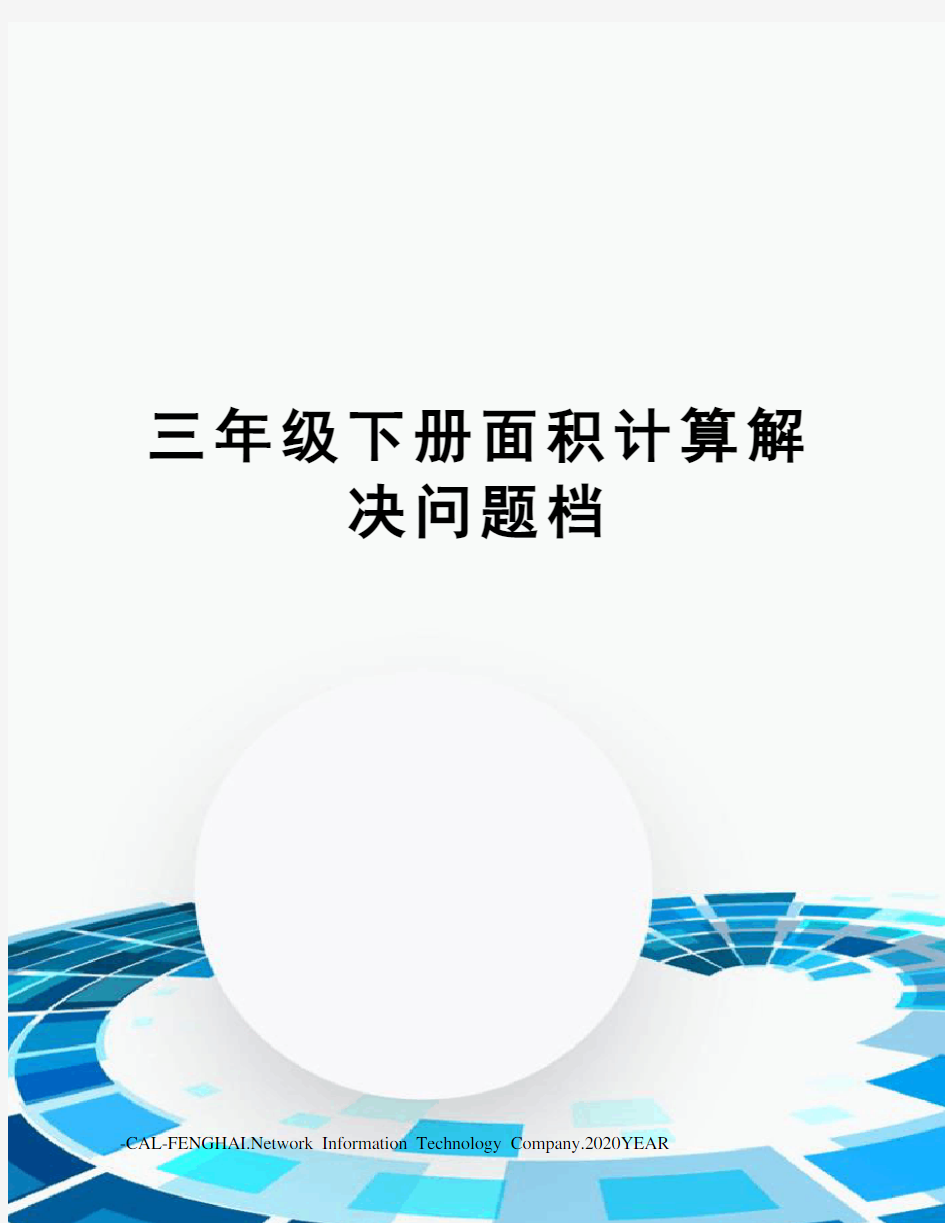 三年级下册面积计算解决问题档

-CAL-FENGHAI.Network Information Technology Company.2020YEAR